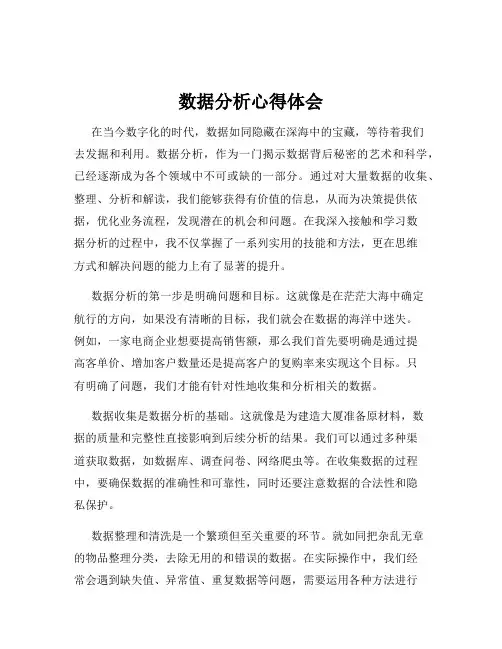 数据分析心得体会

在当今数字化的时代，数据如同隐藏在深海中的宝藏，等待着我们去发掘和利用。数据分析，作为一门揭示数据背后秘密的艺术和科学，已经逐渐成为各个领域中不可或缺的一部分。通过对大量数据的收集、整理、分析和解读，我们能够获得有价值的信息，从而为决策提供依据，优化业务流程，发现潜在的机会和问题。在我深入接触和学习数据分析的过程中，我不仅掌握了一系列实用的技能和方法，更在思维方式和解决问题的能力上有了显著的提升。

数据分析的第一步是明确问题和目标。这就像是在茫茫大海中确定航行的方向，如果没有清晰的目标，我们就会在数据的海洋中迷失。例如，一家电商企业想要提高销售额，那么我们首先要明确是通过提高客单价、增加客户数量还是提高客户的复购率来实现这个目标。只有明确了问题，我们才能有针对性地收集和分析相关的数据。

数据收集是数据分析的基础。这就像是为建造大厦准备原材料，数据的质量和完整性直接影响到后续分析的结果。我们可以通过多种渠道获取数据，如数据库、调查问卷、网络爬虫等。在收集数据的过程中，要确保数据的准确性和可靠性，同时还要注意数据的合法性和隐私保护。

数据整理和清洗是一个繁琐但至关重要的环节。就如同把杂乱无章的物品整理分类，去除无用的和错误的数据。在实际操作中，我们经常会遇到缺失值、异常值、重复数据等问题，需要运用各种方法进行